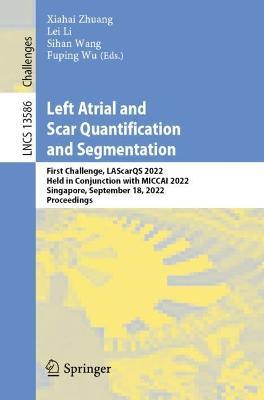 Challenges

LNCS 13586

Xiahai Zhuang
Lei Li
Sihan Wang
Fuping Wu (Eds.)

Left Atrial and Scar Quantification and Segmentation

First Challenge, LAScarQS 2022
Held in Conjunction with MICCAI 2022
Singapore, September 18, 2022
Proceedings

Springer